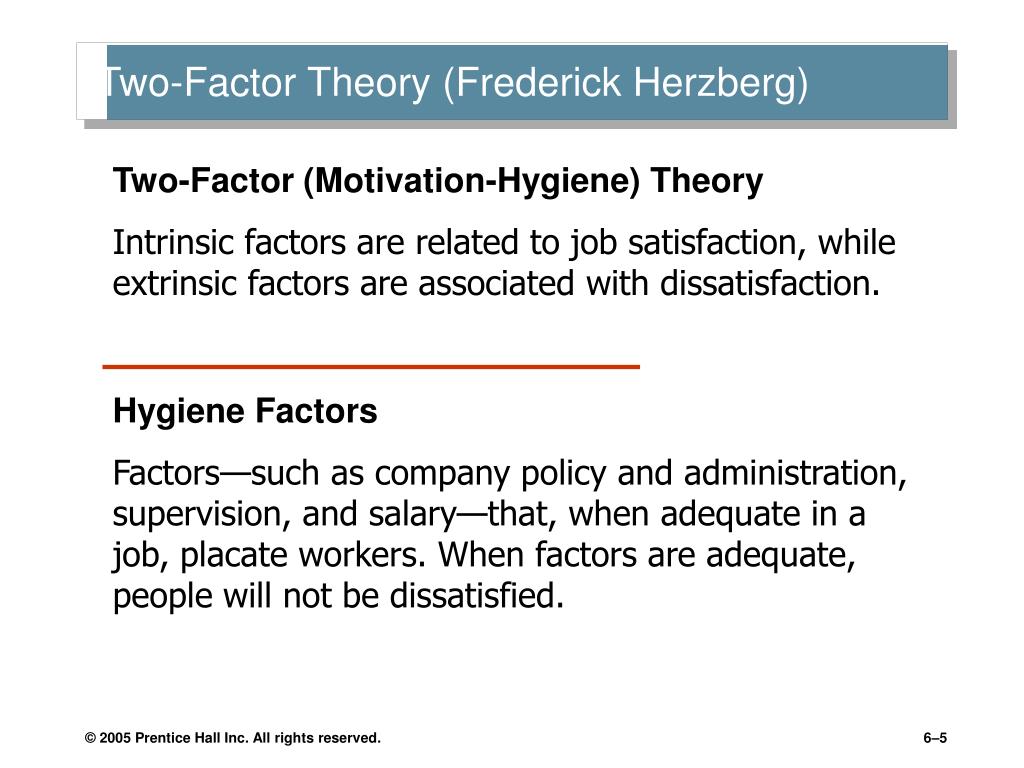 Two-Factor Theory (Frederick Herzberg)

Two-Factor (Motivation-Hygiene) Theory

Intrinsic factors are related to job satisfaction, while extrinsic factors are associated with dissatisfaction.

Hygiene Factors

Factors—such as company policy and administration, supervision, and salary—that, when adequate in a job, placate workers. When factors are adequate, people will not be dissatisfied.

© 2005 Prentice Hall Inc. All rights reserved.

6–5